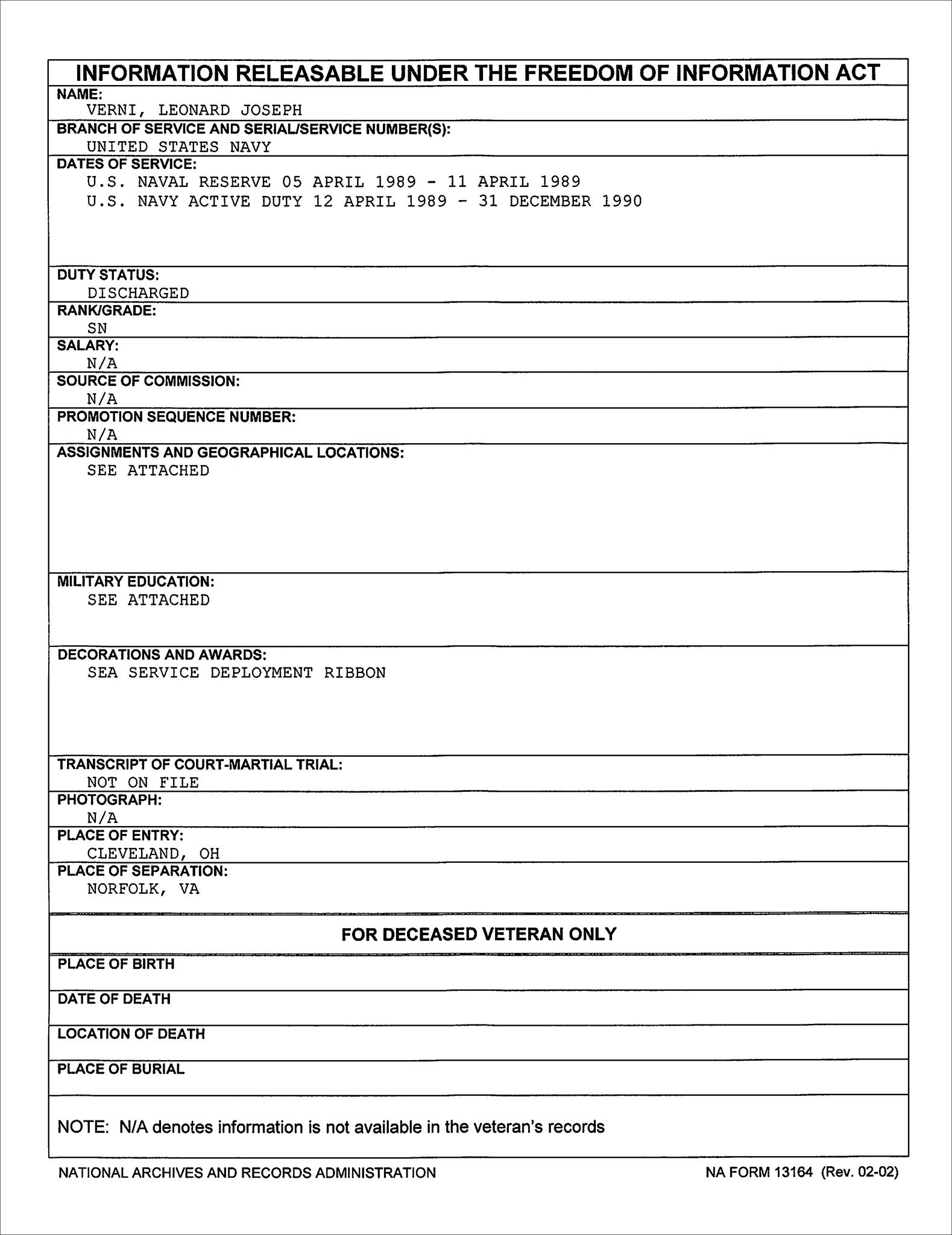 INFORMATION RELEASABLE UNDER THE FREEDOM OF INFORMATION ACT

NAME:
VERNI, LEONARD JOSEPH

BRANCH OF SERVICE AND SERIAL/SERVICE NUMBER(S):
UNITED STATES NAVY

DATES OF SERVICE:
U.S. NAVAL RESERVE 05 APRIL 1989 - 11 APRIL 1989
U.S. NAVY ACTIVE DUTY 12 APRIL 1989 - 31 DECEMBER 1990

DUTY STATUS:
DISCHARGED

RANK/GRADE:
SN

SALARY:
N/A

SOURCE OF COMMISSION:
N/A

PROMOTION SEQUENCE NUMBER:
N/A

ASSIGNMENTS AND GEOGRAPHICAL LOCATIONS:
SEE ATTACHED

MILITARY EDUCATION:
SEE ATTACHED

DECORATIONS AND AWARDS:
SEA SERVICE DEPLOYMENT RIBBON

TRANSCRIPT OF COURT-MARTIAL TRIAL:
NOT ON FILE

PHOTOGRAPH:
N/A

PLACE OF ENTRY:
CLEVELAND, OH

PLACE OF SEPARATION:
NORFOLK, VA

FOR DECEASED VETERAN ONLY

PLACE OF BIRTH

DATE OF DEATH

LOCATION OF DEATH

PLACE OF BURIAL

NOTE: N/A denotes information is not available in the veteran's records

NATIONAL ARCHIVES AND RECORDS ADMINISTRATION

NA FORM 13164 (Rev. 02-02)